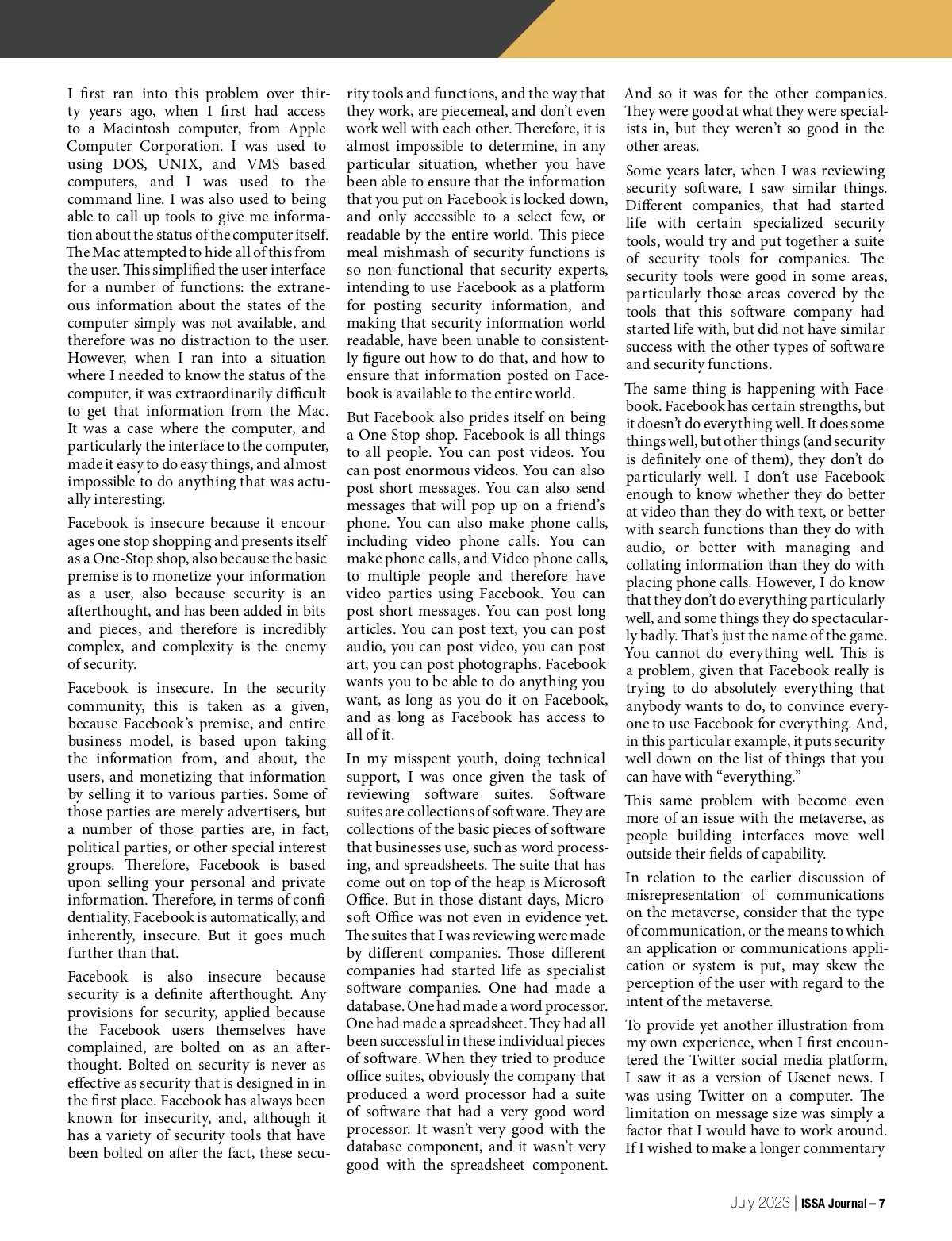 I first ran into this problem over thirty years ago, when I first had access to a Macintosh computer, from Apple Computer Corporation. I was used to using DOS, UNIX, and VMS based computers, and I was used to the command line. I was also used to being able to call up tools to give me information about the status of the computer itself. The Mac attempted to hide all of this from the user. This simplified the user interface for a number of functions: the extraneous information about the states of the computer simply was not available, and therefore was no distraction to the user. However, when I ran into a situation where I needed to know the status of the computer, it was extraordinarily difficult to get that information from the Mac. It was a case where the computer, and particularly the interface to the computer, made it easy to do easy things, and almost impossible to do anything that was actually interesting.

Facebook is insecure because it encourages one stop shopping and presents itself as a One-Stop shop, also because the basic premise is to monetize your information as a user, also because security is an afterthought, and has been added in bits and pieces, and therefore is incredibly complex, and complexity is the enemy of security.

Facebook is insecure. In the security community, this is taken as a given, because Facebook's premise, and entire business model, is based upon taking the information from, and about, the users, and monetizing that information by selling it to various parties. Some of those parties are merely advertisers, but a number of those parties are, in fact, political parties, or other special interest groups. Therefore, Facebook is based upon selling your personal and private information. Therefore, in terms of confidentiality, Facebook is automatically, and inherently, insecure. But it goes much further than that.

Facebook is also insecure because security is a definite afterthought. Any provisions for security, applied because the Facebook users themselves have complained, are bolted on as an afterthought. Bolted on security is never as effective as security that is designed in in the first place. Facebook has always been known for insecurity, and, although it has a variety of security tools that have been bolted on after the fact, these security tools and functions, and the way that they work, are piecemeal, and don't even work well with each other. Therefore, it is almost impossible to determine, in any particular situation, whether you have been able to ensure that the information that you put on Facebook is locked down, and only accessible to a select few, or readable by the entire world. This piecemeal mishmash of security functions is so non-functional that security experts, intending to use Facebook as a platform for posting security information, and making that security information world readable, have been unable to consistently figure out how to do that, and how to ensure that information posted on Facebook is available to the entire world.

But Facebook also prides itself on being a One-Stop shop. Facebook is all things to all people. You can post videos. You can post enormous videos. You can also post short messages. You can also send messages that will pop up on a friend's phone. You can also make phone calls, including video phone calls. You can make phone calls, and Video phone calls, to multiple people and therefore have video parties using Facebook. You can post short messages. You can post long articles. You can post text, you can post audio, you can post video, you can post art, you can post photographs. Facebook wants you to be able to do anything you want, as long as you do it on Facebook, and as long as Facebook has access to all of it.

In my misspent youth, doing technical support, I was once given the task of reviewing software suites. Software suites are collections of software. They are collections of the basic pieces of software that businesses use, such as word processing, and spreadsheets. The suite that has come out on top of the heap is Microsoft Office. But in those distant days, Microsoft Office was not even in evidence yet. The suites that I was reviewing were made by different companies. Those different companies had started life as specialist software companies. One had made a database. One had made a word processor. One had made a spreadsheet. They had all been successful in these individual pieces of software. When they tried to produce office suites, obviously the company that produced a word processor had a suite of software that had a very good word processor. It wasn't very good with the database component, and it wasn't very good with the spreadsheet component. And so it was for the other companies. They were good at what they were specialists in, but they weren't so good in the other areas.

Some years later, when I was reviewing security software, I saw similar things. Different companies, that had started life with certain specialized security tools, would try and put together a suite of security tools for companies. The security tools were good in some areas, particularly those areas covered by the tools that this software company had started life with, but did not have similar success with the other types of software and security functions.

The same thing is happening with Facebook. Facebook has certain strengths, but it doesn't do everything well. It does some things well, but other things (and security is definitely one of them), they don't do particularly well. I don't use Facebook enough to know whether they do better at video than they do with text, or better with search functions than they do with audio, or better with managing and collating information than they do with placing phone calls. However, I do know that they don't do everything particularly well, and some things they do spectacularly badly. That's just the name of the game. You cannot do everything well. This is a problem, given that Facebook really is trying to do absolutely everything that anybody wants to do, to convince everyone to use Facebook for everything. And, in this particular example, it puts security well down on the list of things that you can have with "everything."

This same problem with become even more of an issue with the metaverse, as people building interfaces move well outside their fields of capability.

In relation to the earlier discussion of misrepresentation of communications on the metaverse, consider that the type of communication, or the means to which an application or communications application or system is put, may skew the perception of the user with regard to the intent of the metaverse.

To provide yet another illustration from my own experience, when I first encountered the Twitter social media platform, I saw it as a version of Usenet news. I was using Twitter on a computer. The limitation on message size was simply a factor that I would have to work around. If I wished to make a longer commentary

July 2023 | ISSA Journal – 7